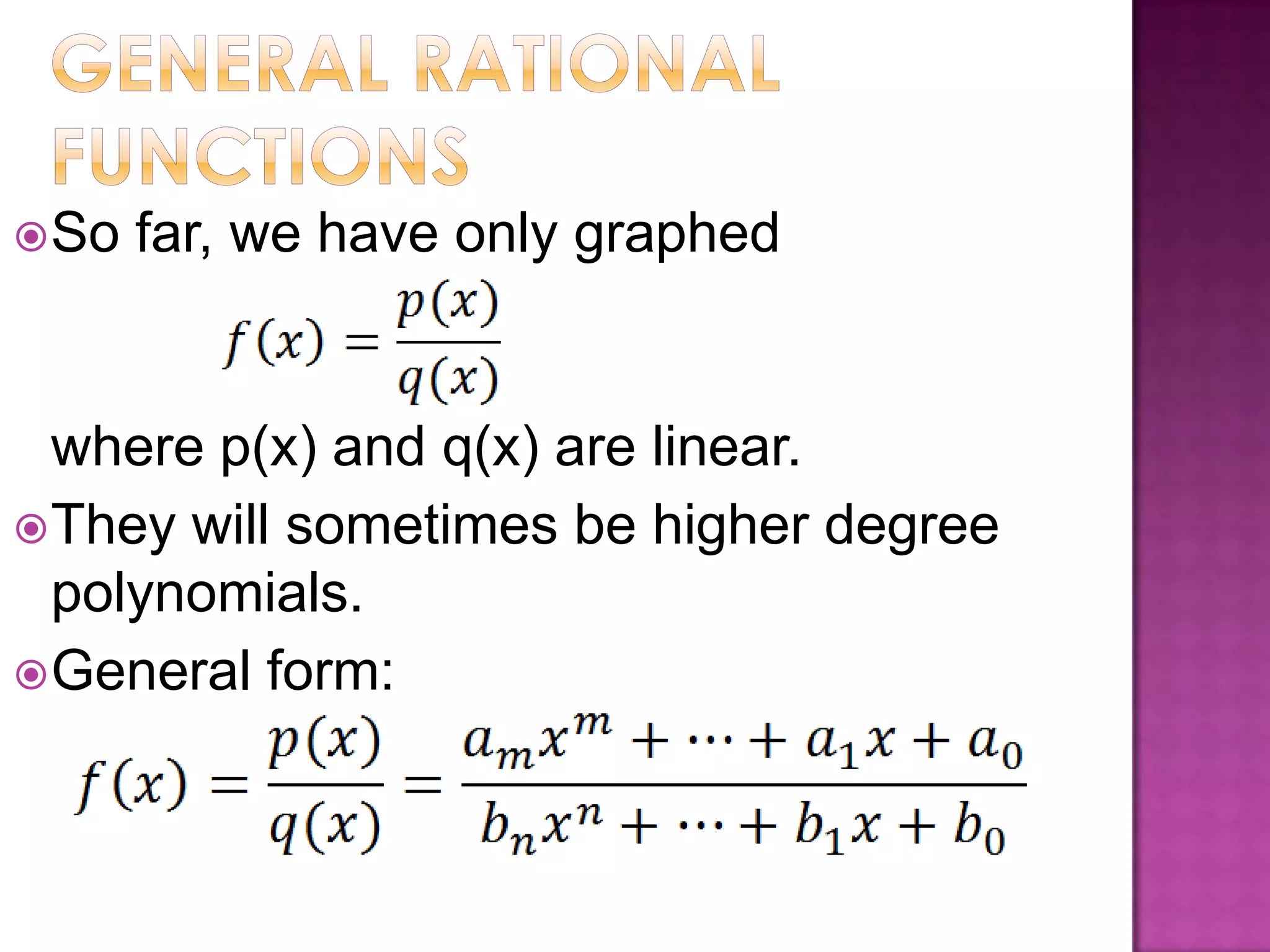 GENERAL RATIONAL FUNCTIONS

So far, we have only graphed

$f(x) = \frac{p(x)}{q(x)}$

where p(x) and q(x) are linear.

They will sometimes be higher degree polynomials.

General form:

$f(x) = \frac{p(x)}{q(x)} = \frac{a_m x^m + \cdots + a_1 x + a_0}{b_n x^n + \cdots + b_1 x + b_0}$